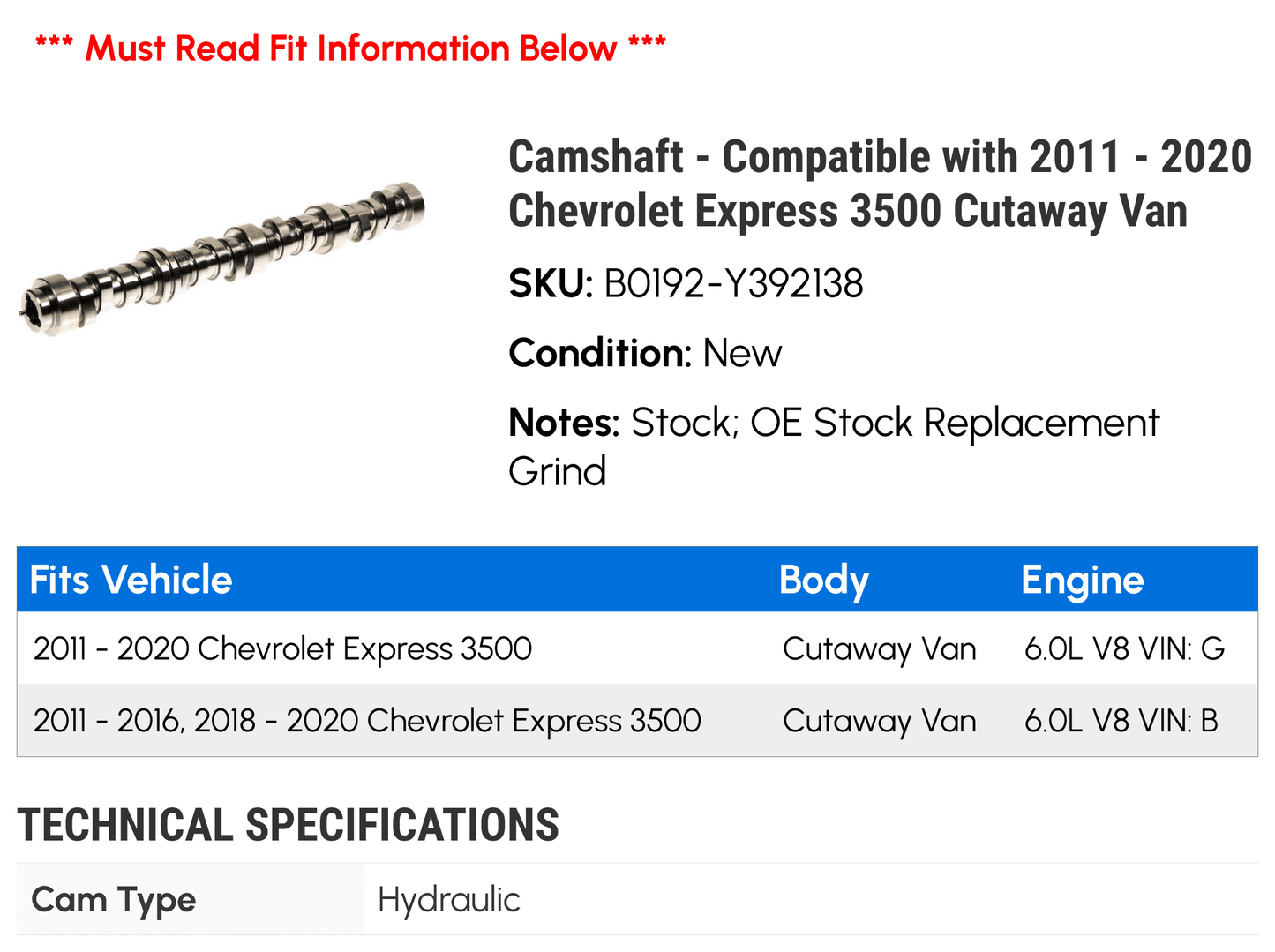 *** Must Read Fit Information Below ***

Camshaft - Compatible with 2011 - 2020 Chevrolet Express 3500 Cutaway Van

SKU: B0192-Y392138

Condition: New

Notes: Stock; OE Stock Replacement Grind

| Fits Vehicle | Body | Engine |
|---|---|---|
| 2011 - 2020 Chevrolet Express 3500 | Cutaway Van | 6.0L V8 VIN: G |
| 2011 - 2016, 2018 - 2020 Chevrolet Express 3500 | Cutaway Van | 6.0L V8 VIN: B |

TECHNICAL SPECIFICATIONS

| Cam Type | Hydraulic |
|---|---|